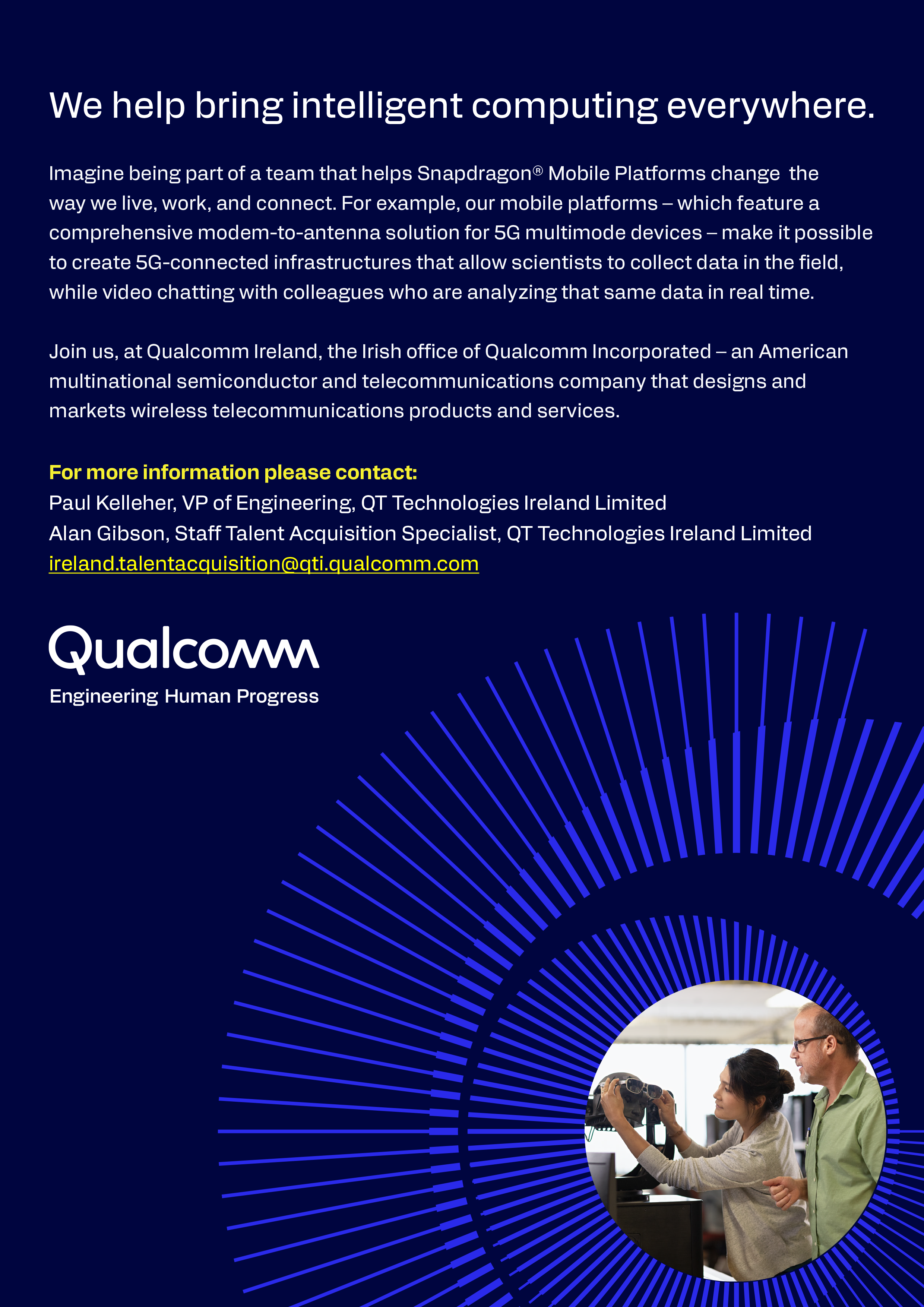 We help bring intelligent computing everywhere.

Imagine being part of a team that helps Snapdragon® Mobile Platforms change the way we live, work, and connect. For example, our mobile platforms – which feature a comprehensive modem-to-antenna solution for 5G multimode devices – make it possible to create 5G-connected infrastructures that allow scientists to collect data in the field, while video chatting with colleagues who are analyzing that same data in real time.

Join us, at Qualcomm Ireland, the Irish office of Qualcomm Incorporated – an American multinational semiconductor and telecommunications company that designs and markets wireless telecommunications products and services.

For more information please contact:
Paul Kelleher, VP of Engineering, QT Technologies Ireland Limited
Alan Gibson, Staff Talent Acquisition Specialist, QT Technologies Ireland Limited
ireland.talentacquisition@qti.qualcomm.com

Qualcomm
Engineering Human Progress